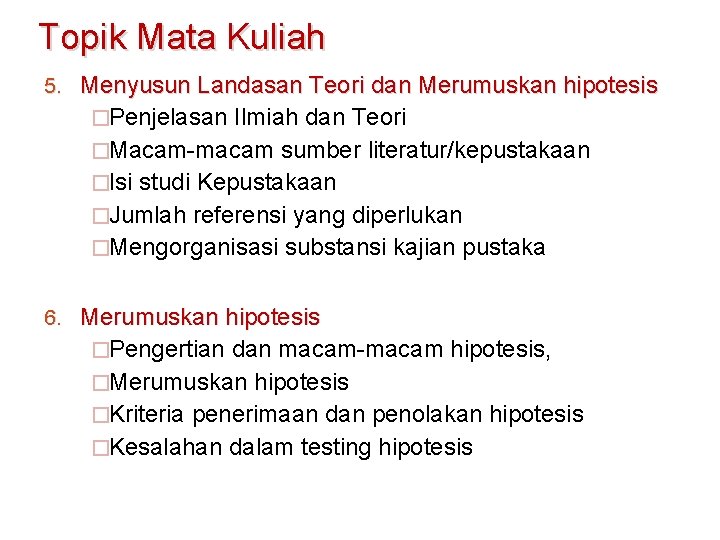 Topik Mata Kuliah

5. Menyusun Landasan Teori dan Merumuskan hipotesis
□Penjelasan Ilmiah dan Teori
□Macam-macam sumber literatur/kepustakaan
□Isi studi Kepustakaan
□Jumlah referensi yang diperlukan
□Mengorganisasi substansi kajian pustaka

6. Merumuskan hipotesis
□Pengertian dan macam-macam hipotesis,
□Merumuskan hipotesis
□Kriteria penerimaan dan penolakan hipotesis
□Kesalahan dalam testing hipotesis